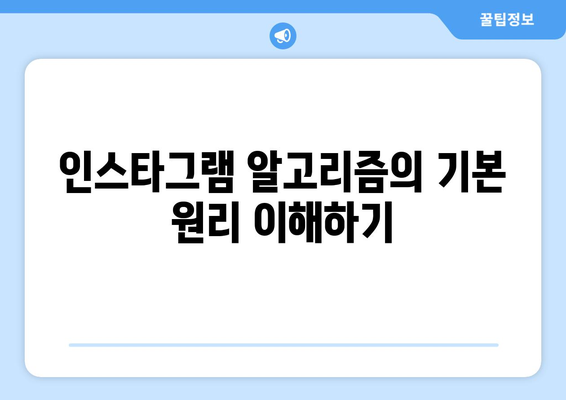 꿀팁정보

인스타그램 알고리즘의 기본 원리 이해하기